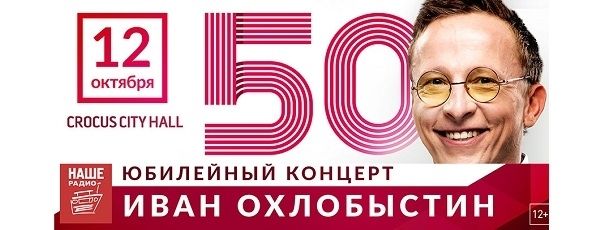 12
октября

CROCUS CITY HALL

50

НАШЕ
РАДИО

ЮБИЛЕЙНЫЙ КОНЦЕРТ
ИВАН ОХЛОБЫСТИН

12+